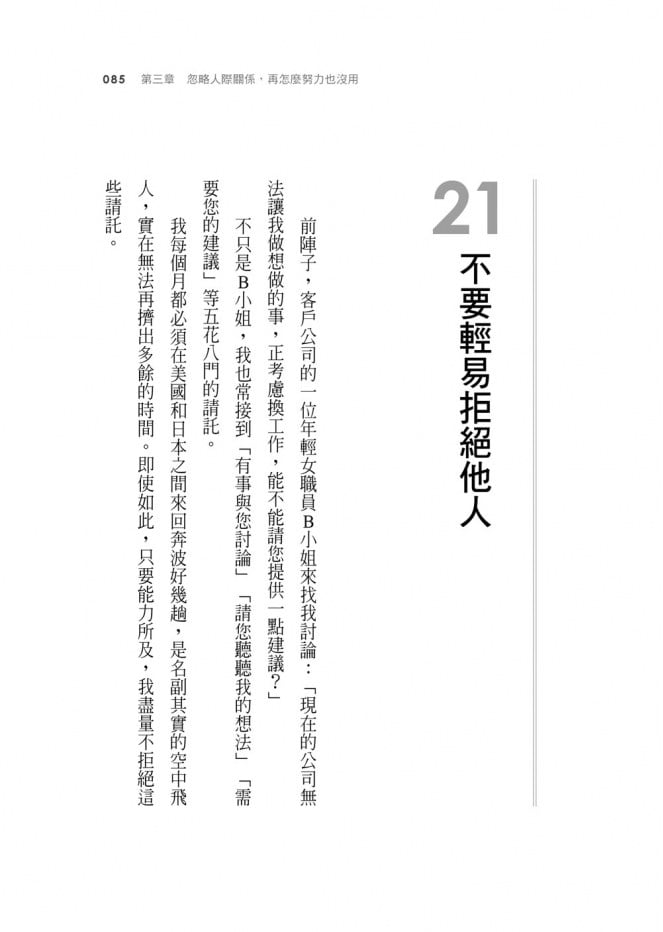 085　第三章　忽略人際關係，再怎麼努力也沒用

21

不要輕易拒絕他人

前陣子，客戶公司的一位年輕女職員B小姐來找我討論：「現在的公司無法讓我做想做的事，正考慮換工作，能不能請您提供一點建議？」

不只是B小姐，我也常接到「有事與您討論」「請您聽聽我的想法」「需要您的建議」等五花八門的請託。

我每個月都必須在美國和日本之間來回奔波好幾趟，是名副其實的空中飛人，實在無法再擠出多餘的時間。即使如此，只要能力所及，我盡量不拒絕這些請託。